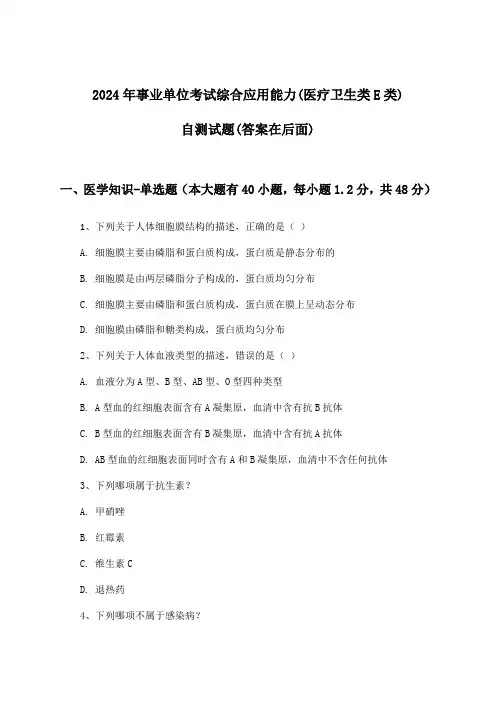 2024年事业单位考试综合应用能力(医疗卫生类E类)

自测试题(答案在后面)

一、医学知识-单选题（本大题有40小题，每小题1.2分，共48分）

1、下列关于人体细胞膜结构的描述，正确的是（ ）

A. 细胞膜主要由磷脂和蛋白质构成，蛋白质是静态分布的

B. 细胞膜是由两层磷脂分子构成的，蛋白质均匀分布

C. 细胞膜主要由磷脂和蛋白质构成，蛋白质在膜上呈动态分布

D. 细胞膜由磷脂和糖类构成，蛋白质均匀分布

2、下列关于人体血液类型的描述，错误的是（ ）

A. 血液分为A型、B型、AB型、O型四种类型

B. A型血的红细胞表面含有A凝集原，血清中含有抗B抗体

C. B型血的红细胞表面含有B凝集原，血清中含有抗A抗体

D. AB型血的红细胞表面同时含有A和B凝集原，血清中不含任何抗体

3、下列哪项属于抗生素？

A. 甲硝唑

B. 红霉素

C. 维生素C

D. 退热药

4、下列哪项不属于感染病？